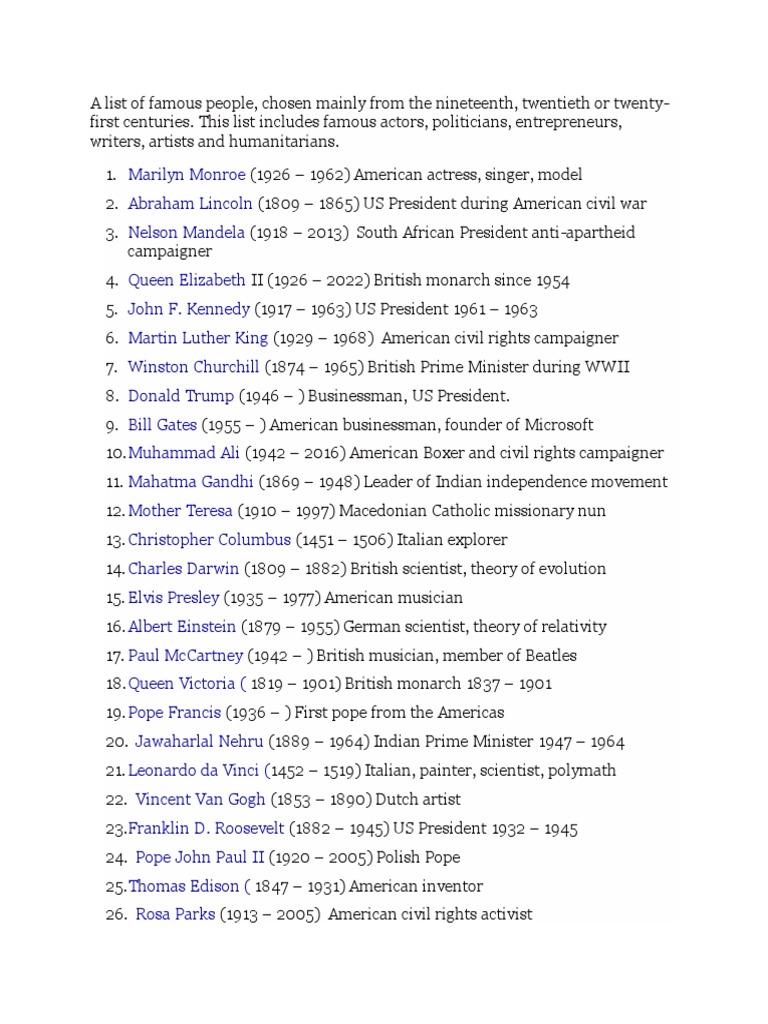 A list of famous people, chosen mainly from the nineteenth, twentieth or twenty-first centuries. This list includes famous actors, politicians, entrepreneurs, writers, artists and humanitarians.

1. Marilyn Monroe (1926 – 1962) American actress, singer, model
2. Abraham Lincoln (1809 – 1865) US President during American civil war
3. Nelson Mandela (1918 – 2013) South African President anti-apartheid campaigner
4. Queen Elizabeth II (1926 – 2022) British monarch since 1954
5. John F. Kennedy (1917 – 1963) US President 1961 – 1963
6. Martin Luther King (1929 – 1968) American civil rights campaigner
7. Winston Churchill (1874 – 1965) British Prime Minister during WWII
8. Donald Trump (1946 – ) Businessman, US President.
9. Bill Gates (1955 – ) American businessman, founder of Microsoft
10. Muhammad Ali (1942 – 2016) American Boxer and civil rights campaigner
11. Mahatma Gandhi (1869 – 1948) Leader of Indian independence movement
12. Mother Teresa (1910 – 1997) Macedonian Catholic missionary nun
13. Christopher Columbus (1451 – 1506) Italian explorer
14. Charles Darwin (1809 – 1882) British scientist, theory of evolution
15. Elvis Presley (1935 – 1977) American musician
16. Albert Einstein (1879 – 1955) German scientist, theory of relativity
17. Paul McCartney (1942 – ) British musician, member of Beatles
18. Queen Victoria ( 1819 – 1901) British monarch 1837 – 1901
19. Pope Francis (1936 – ) First pope from the Americas
20. Jawaharlal Nehru (1889 – 1964) Indian Prime Minister 1947 – 1964
21. Leonardo da Vinci (1452 – 1519) Italian, painter, scientist, polymath
22. Vincent Van Gogh (1853 – 1890) Dutch artist
23. Franklin D. Roosevelt (1882 – 1945) US President 1932 – 1945
24. Pope John Paul II (1920 – 2005) Polish Pope
25. Thomas Edison ( 1847 – 1931) American inventor
26. Rosa Parks (1913 – 2005) American civil rights activist